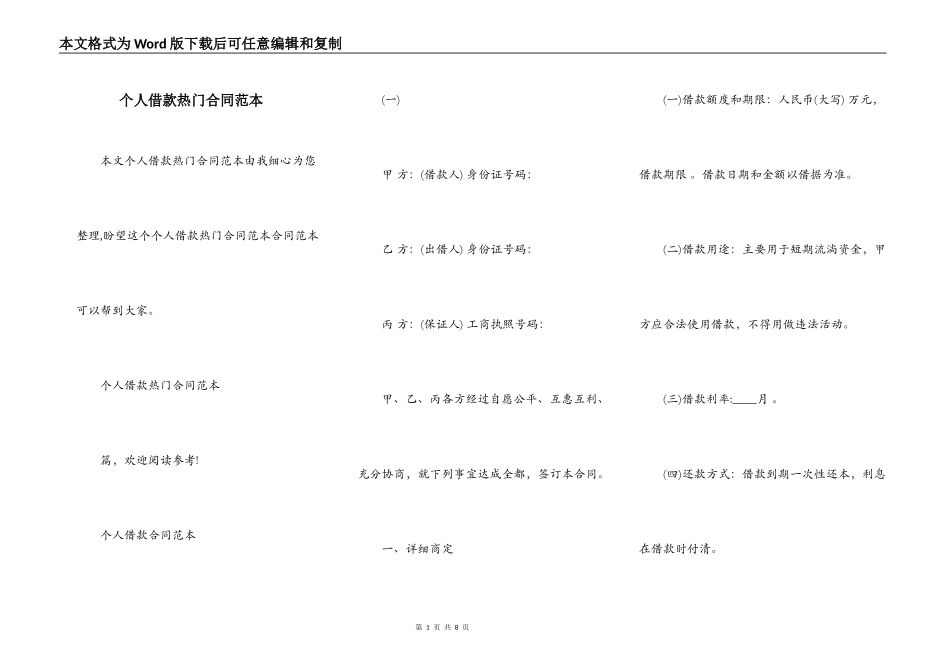 本文格式为Word版下载后可任意编辑和复制

个人借款热门合同范本

本文个人借款热门合同范本由我细心为您整理,盼望这个个人借款热门合同范本合同范本可以帮到大家。

个人借款热门合同范本

篇，欢迎阅读参考!

个人借款合同范本

(一)

甲 方：(借款人) 身份证号码：

乙 方：(出借人) 身份证号码：

丙 方：(保证人) 工商执照号码：

甲、乙、丙各方经过自愿公平、互惠互利、充分协商，就下列事宜达成全都，签订本合同。

一、详细商定

(一)借款额度和期限：人民币(大写) 万元，借款期限 。借款日期和金额以借据为准。

(二)借款用途：主要用于短期流淌资金，甲方应合法使用借款，不得用做违法活动。

(三)借款利率:____月 。

(四)还款方式：借款到期一次性还本，利息在借款时付清。

第 1 页 共 8 页